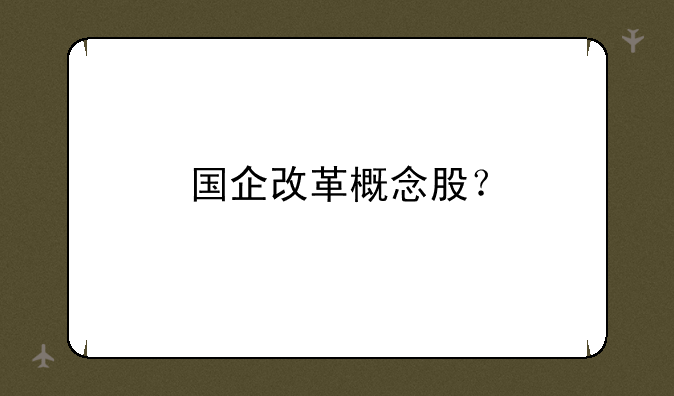 国企改革概念股？